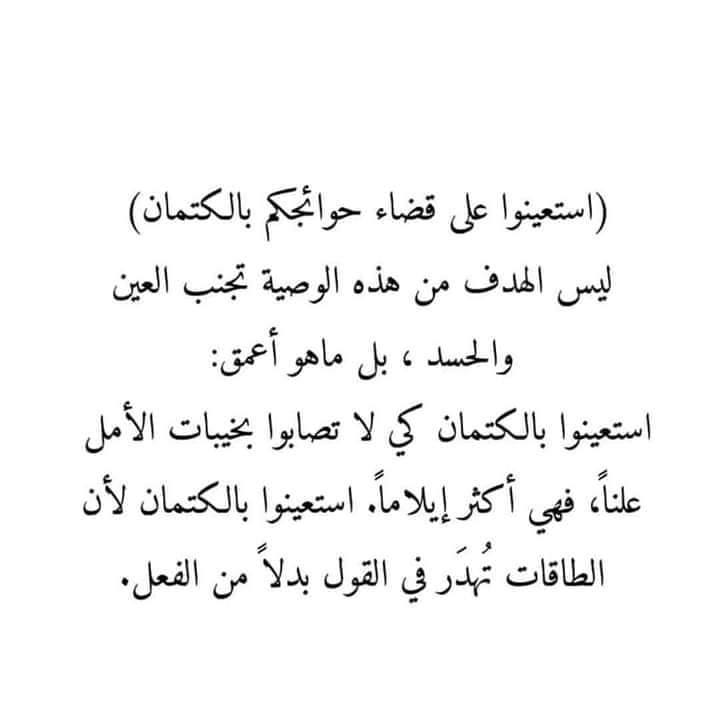 (استعينوا على قضاء حوائجكم بالكتمان)

ليس الهدف من هذه الوصية تجنب العين والحسد ، بل ماهو أعمق:

استعينوا بالكتمان كي لا تصابوا بخيبات الأمل علناً، فهي أكثر إيلاماً. استعينوا بالكتمان لأن الطاقات تُهدَر في القول بدلاً من الفعل.